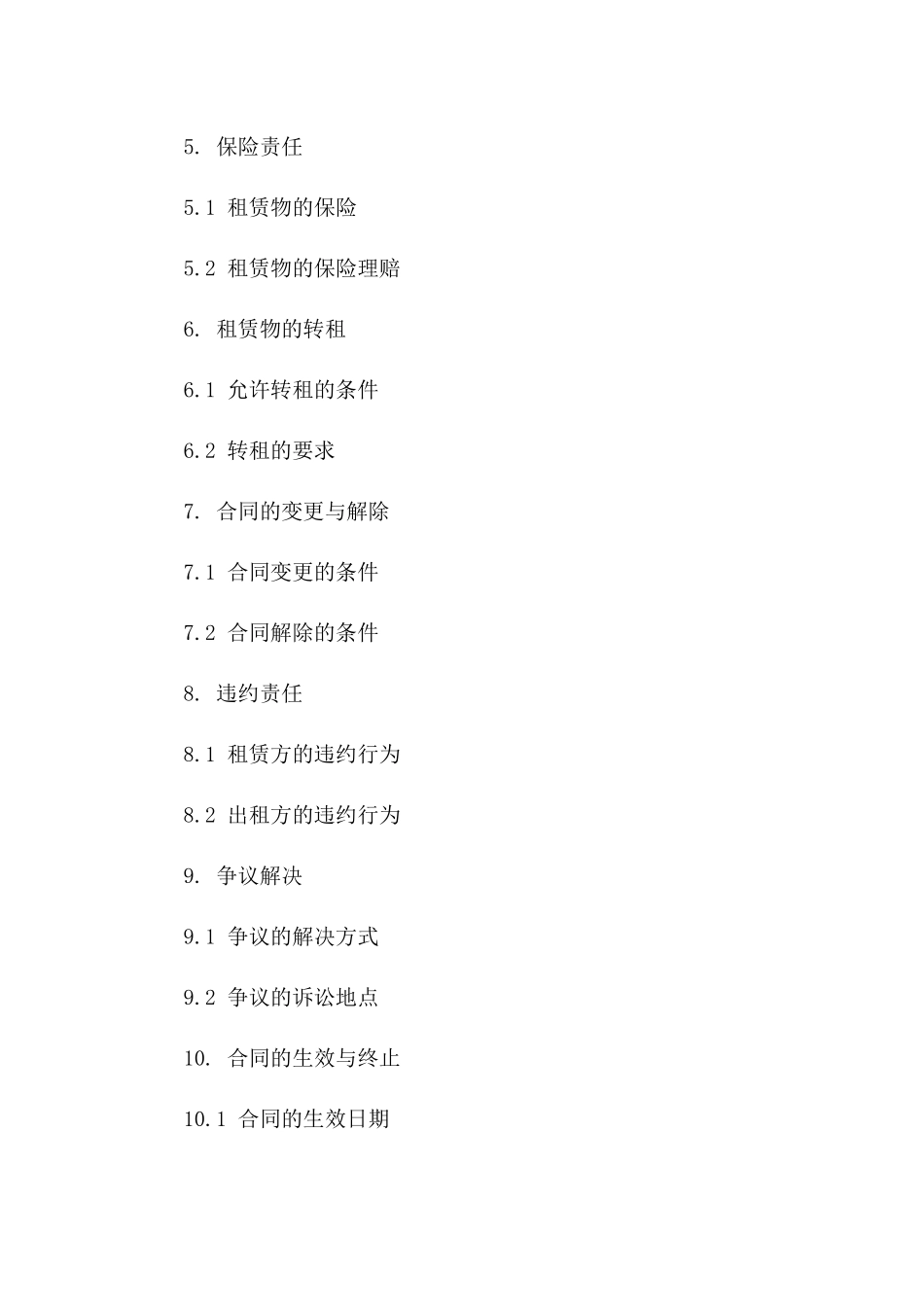 5. 保险责任

5.1 租赁物的保险

5.2 租赁物的保险理赔

6. 租赁物的转租

6.1 允许转租的条件

6.2 转租的要求

7. 合同的变更与解除

7.1 合同变更的条件

7.2 合同解除的条件

8. 违约责任

8.1 租赁方的违约行为

8.2 出租方的违约行为

9. 争议解决

9.1 争议的解决方式

9.2 争议的诉讼地点

10. 合同的生效与终止

10.1 合同的生效日期